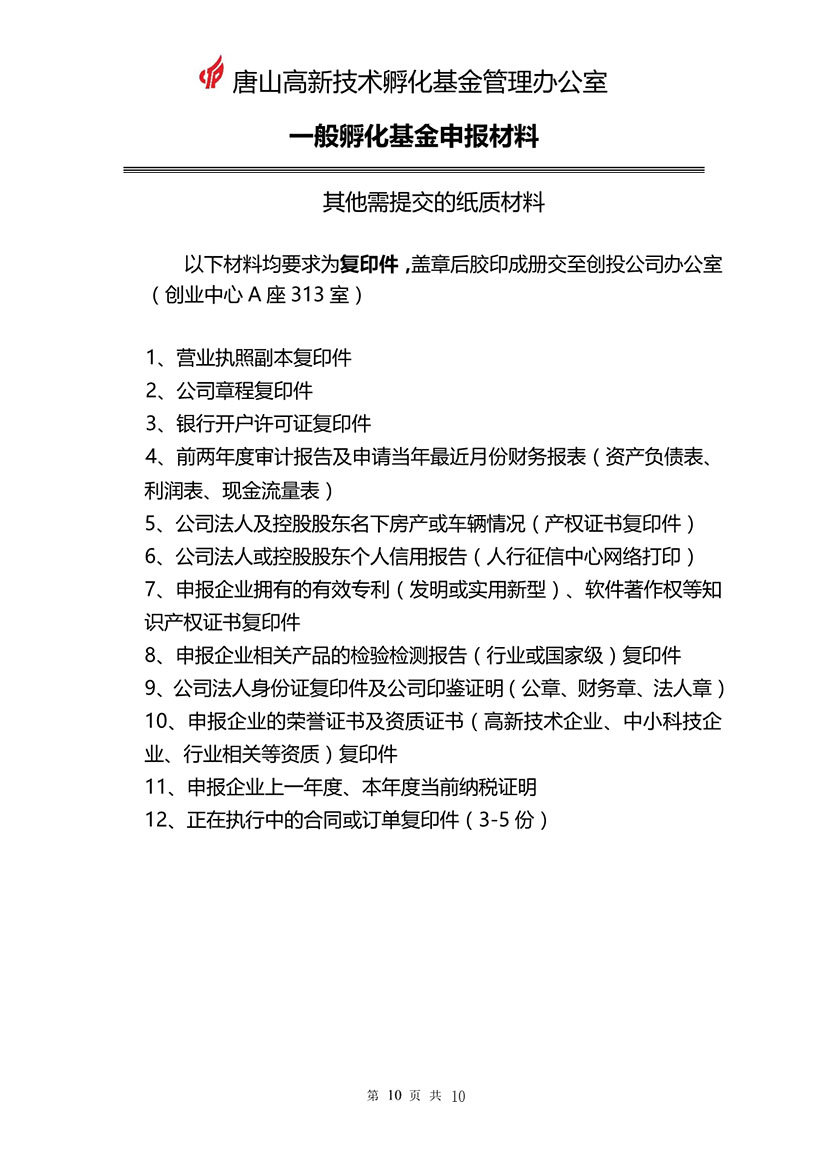 唐山高新技术孵化基金管理办公室

一般孵化基金申报材料

其他需提交的纸质材料

以下材料均要求为复印件，盖章后胶印成册交至创投公司办公室（创业中心 A 座 313 室）

1、营业执照副本复印件
2、公司章程复印件
3、银行开户许可证复印件
4、前两年度审计报告及申请当年最近月份财务报表（资产负债表、利润表、现金流量表）
5、公司法人及控股股东名下房产或车辆情况（产权证书复印件）
6、公司法人或控股股东个人信用报告（人行征信中心网络打印）
7、申报企业拥有的有效专利（发明或实用新型）、软件著作权等知识产权证书复印件
8、申报企业相关产品的检验检测报告（行业或国家级）复印件
9、公司法人身份证复印件及公司印鉴证明（公章、财务章、法人章）
10、申报企业的荣誉证书及资质证书（高新技术企业、中小科技企业、行业相关等资质）复印件
11、申报企业上一年度、本年度当前纳税证明
12、正在执行中的合同或订单复印件（3-5 份）

第 10 页 共 10